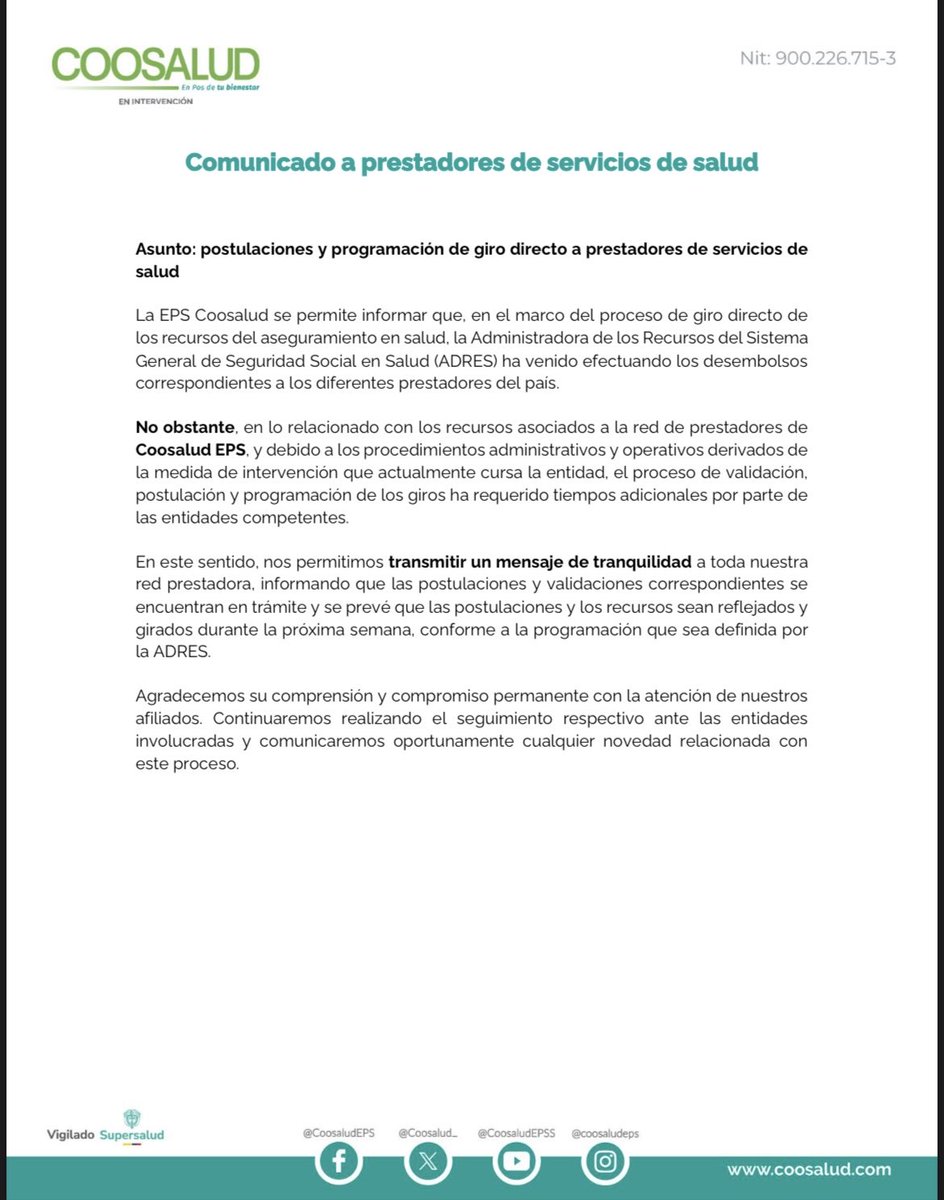 COOSALUD
En Pos de tu bienestar
EN INTERVENCIÓN

Nit: 900.226.715-3

Comunicado a prestadores de servicios de salud

Asunto: postulaciones y programación de giro directo a prestadores de servicios de salud

La EPS Coosalud se permite informar que, en el marco del proceso de giro directo de los recursos del aseguramiento en salud, la Administradora de los Recursos del Sistema General de Seguridad Social en Salud (ADRES) ha venido efectuando los desembolsos correspondientes a los diferentes prestadores del país.

No obstante, en lo relacionado con los recursos asociados a la red de prestadores de Coosalud EPS, y debido a los procedimientos administrativos y operativos derivados de la medida de intervención que actualmente cursa la entidad, el proceso de validación, postulación y programación de los giros ha requerido tiempos adicionales por parte de las entidades competentes.

En este sentido, nos permitimos transmitir un mensaje de tranquilidad a toda nuestra red prestadora, informando que las postulaciones y validaciones correspondientes se encuentran en trámite y se prevé que las postulaciones y los recursos sean reflejados y girados durante la próxima semana, conforme a la programación que sea definida por la ADRES.

Agradecemos su comprensión y compromiso permanente con la atención de nuestros afiliados. Continuaremos realizando el seguimiento respectivo ante las entidades involucradas y comunicaremos oportunamente cualquier novedad relacionada con este proceso.

Vigilado Supersalud

@CoosaludEPS @Coosalud_ @CoosaludEPSS @coosaludeps

www.coosalud.com